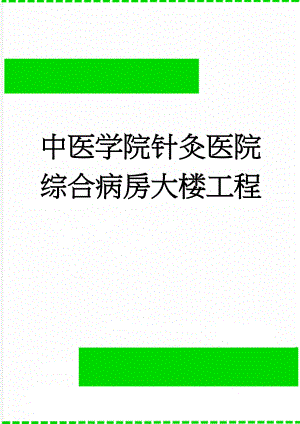 中医学院针灸医院综合病房大楼工程